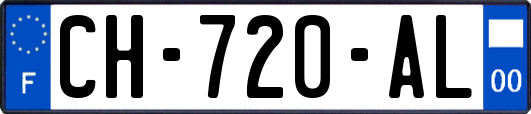 F
CH-720-AL
00